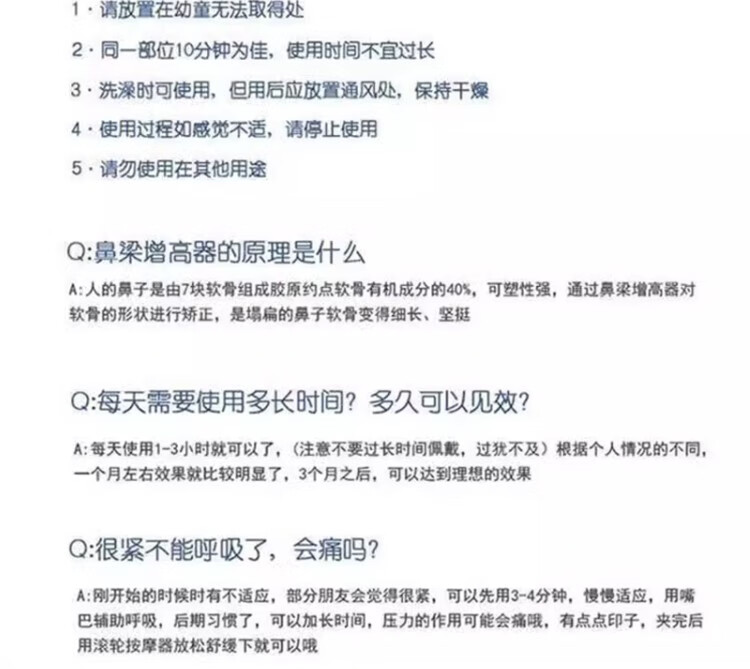 1 · 请放置在幼童无法取得处

2 · 同一部位10分钟为佳，使用时间不宜过长

3 · 洗澡时可使用，但用后应放置通风处，保持干燥

4 · 使用过程如感觉不适，请停止使用

5 · 请勿使用在其他用途

Q:鼻梁增高器的原理是什么

A:人的鼻子是由7块软骨组成胶原约点软骨有机成分的40%，可塑性强，通过鼻梁增高器对软骨的形状进行矫正，是塌扁的鼻子软骨变得细长、坚挺

Q:每天需要使用多长时间？多久可以见效？

A:每天使用1-3小时就可以了，（注意不要过长时间佩戴，过犹不及）根据个人情况的不同，一个月左右效果就比较明显了，3个月之后，可以达到理想的效果

Q:很紧不能呼吸了，会痛吗？

A:刚开始的时候时有不适应，部分朋友会觉得很紧，可以先用3-4分钟，慢慢适应，用嘴巴辅助呼吸，后期习惯了，可以加长时间，压力的作用可能会痛哦，有点点印子，夹完后用滚轮按摩器放松舒缓下就可以哦